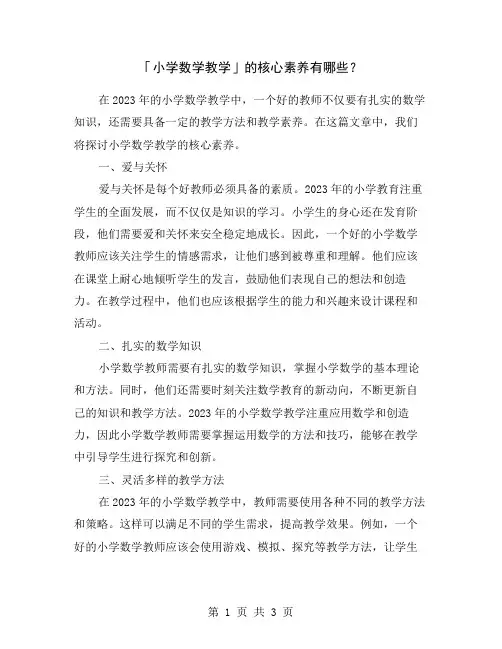 「小学数学教学」的核心素养有哪些？

在2023年的小学数学教学中，一个好的教师不仅要有扎实的数学知识，还需要具备一定的教学方法和教学素养。在这篇文章中，我们将探讨小学数学教学的核心素养。

一、爱与关怀

爱与关怀是每个好教师必须具备的素质。2023年的小学教育注重学生的全面发展，而不仅仅是知识的学习。小学生的身心还在发育阶段，他们需要爱和关怀来安全稳定地成长。因此，一个好的小学数学教师应该关注学生的情感需求，让他们感到被尊重和理解。他们应该在课堂上耐心地倾听学生的发言，鼓励他们表现自己的想法和创造力。在教学过程中，他们也应该根据学生的能力和兴趣来设计课程和活动。

二、扎实的数学知识

小学数学教师需要有扎实的数学知识，掌握小学数学的基本理论和方法。同时，他们还需要时刻关注数学教育的新动向，不断更新自己的知识和教学方法。2023年的小学数学教学注重应用数学和创造力，因此小学数学教师需要掌握运用数学的方法和技巧，能够在教学中引导学生进行探究和创新。

三、灵活多样的教学方法

在2023年的小学数学教学中，教师需要使用各种不同的教学方法和策略。这样可以满足不同的学生需求，提高教学效果。例如，一个好的小学数学教师应该会使用游戏、模拟、探究等教学方法，让学生

第 1 页 共 3 页